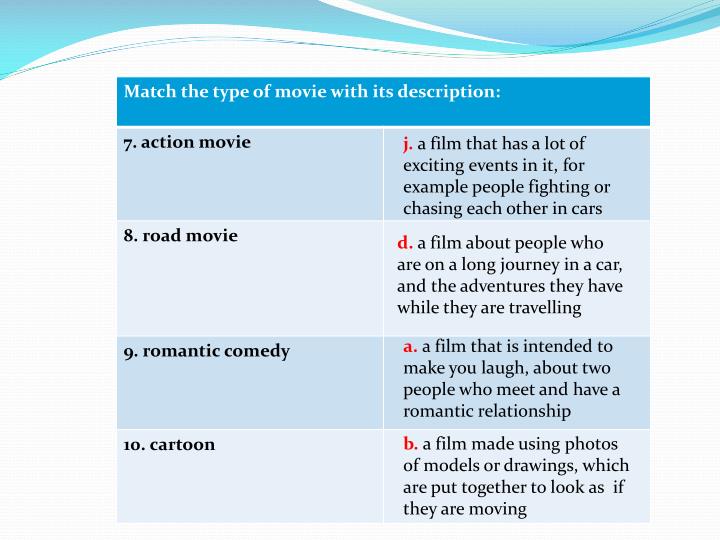 | Match the type of movie with its description: | |
|---|---|
| 7. action movie | j. a film that has a lot of exciting events in it, for example people fighting or chasing each other in cars |
| 8. road movie | d. a film about people who are on a long journey in a car, and the adventures they have while they are travelling |
| 9. romantic comedy | a. a film that is intended to make you laugh, about two people who meet and have a romantic relationship |
| 10. cartoon | b. a film made using photos of models or drawings, which are put together to look as if they are moving |